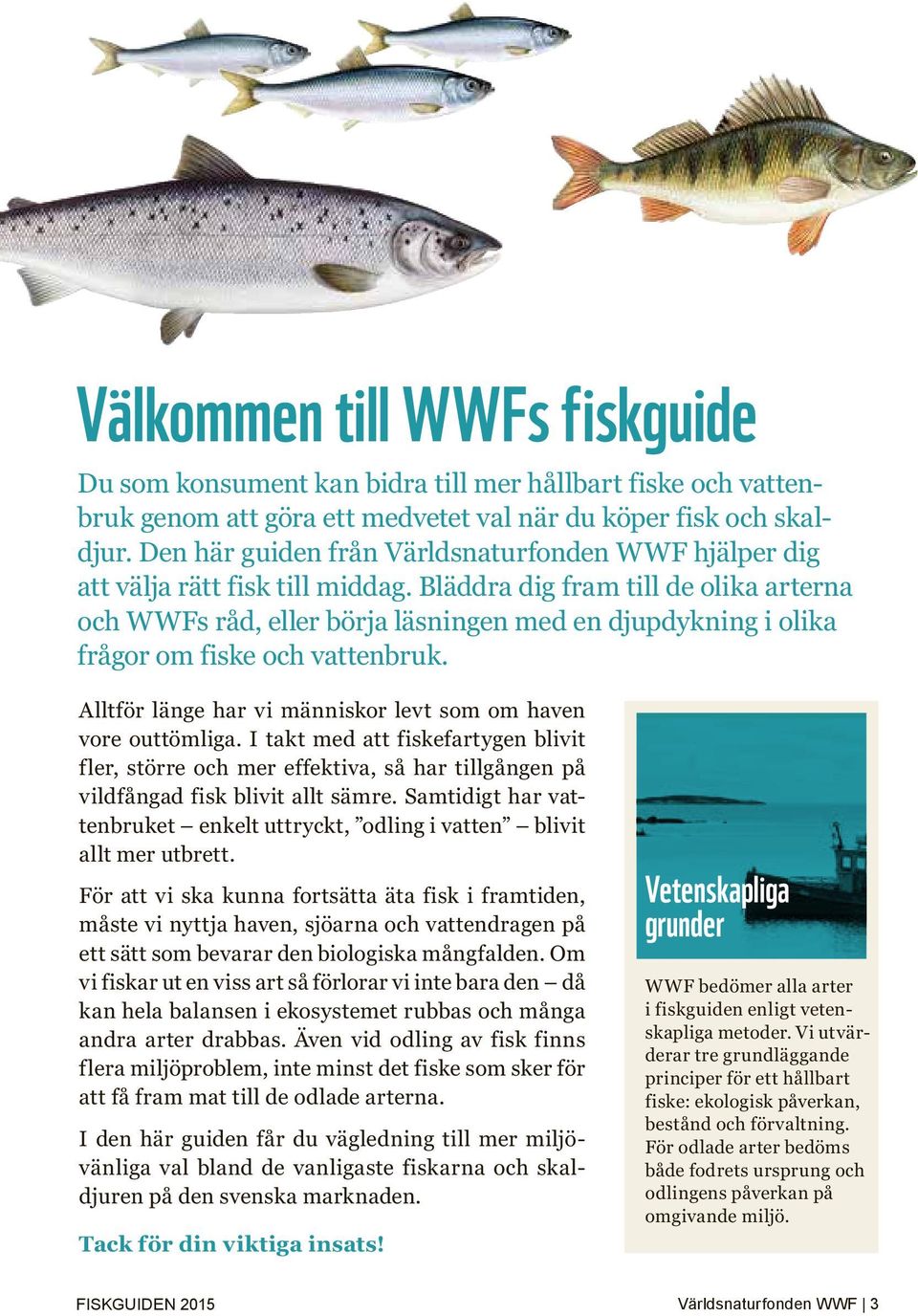 Välkommen till WWFs fiskguide

Du som konsument kan bidra till mer hållbart fiske och vattenbruk genom att göra ett medvetet val när du köper fisk och skaldjur. Den här guiden från Världsnaturfonden WWF hjälper dig att välja rätt fisk till middag. Bläddra dig fram till de olika arterna och WWFs råd, eller börja läsningen med en djupdykning i olika frågor om fiske och vattenbruk.

Alltför länge har vi människor levt som om haven vore outtömliga. I takt med att fiskefartygen blivit fler, större och mer effektiva, så har tillgången på vildfångad fisk blivit allt sämre. Samtidigt har vattenbruket – enkelt uttryckt, ”odling i vatten” – blivit allt mer utbrett.

För att vi ska kunna fortsätta äta fisk i framtiden, måste vi nyttja haven, sjöarna och vattendragen på ett sätt som bevarar den biologiska mångfalden. Om vi fiskar ut en viss art så förlorar vi inte bara den – då kan hela balansen i ekosystemet rubbas och många andra arter drabbas. Även vid odling av fisk finns flera miljöproblem, inte minst det fiske som sker för att få fram mat till de odlade arterna.

I den här guiden får du vägledning till mer miljövänliga val bland de vanligaste fiskarna och skaldjuren på den svenska marknaden.

Tack för din viktiga insats!

Vetenskapliga grunder

WWF bedömer alla arter i fiskguiden enligt vetenskapliga metoder. Vi utvärderar tre grundläggande principer för ett hållbart fiske: ekologisk påverkan, bestånd och förvaltning. För odlade arter bedöms både fodrets ursprung och odlingens påverkan på omgivande miljö.

FISKGUIDEN 2015

Världsnaturfonden WWF | 3